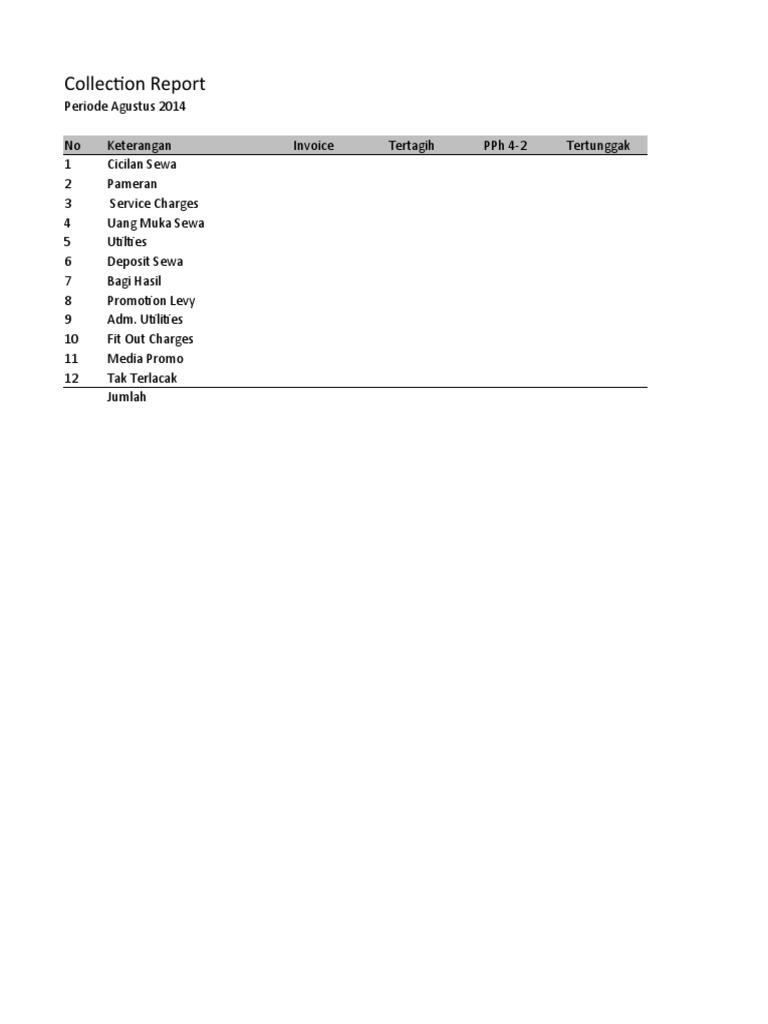 Collection Report
Periode Agustus 2014

| No | Keterangan | Invoice | Tertagih | PPh 4-2 | Tertunggak |
|---|---|---|---|---|---|
| 1 | Cicilan Sewa | | | | |
| 2 | Pameran | | | | |
| 3 | Service Charges | | | | |
| 4 | Uang Muka Sewa | | | | |
| 5 | Utilties | | | | |
| 6 | Deposit Sewa | | | | |
| 7 | Bagi Hasil | | | | |
| 8 | Promotion Levy | | | | |
| 9 | Adm. Utilities | | | | |
| 10 | Fit Out Charges | | | | |
| 11 | Media Promo | | | | |
| 12 | Tak Terlacak | | | | |
| | Jumlah | | | | |